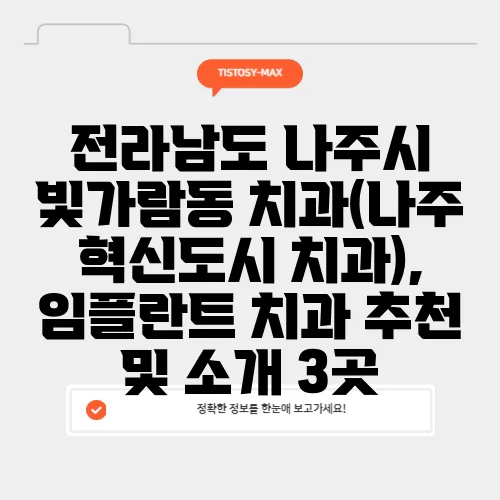 TISTOSY-MAX

전라남도 나주시 빛가람동 치과(나주 혁신도시 치과), 임플란트 치과 추천 및 소개 3곳

정확한 정보를 한눈에 보고가세요!